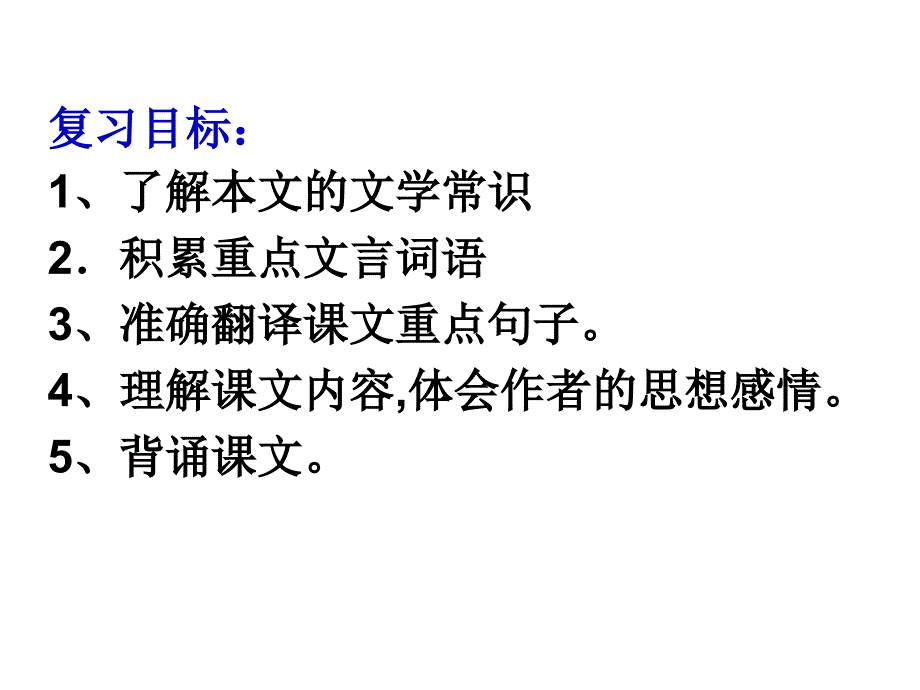 复习目标：
1、了解本文的文学常识
2．积累重点文言词语
3、准确翻译课文重点句子。
4、理解课文内容,体会作者的思想感情。
5、背诵课文。